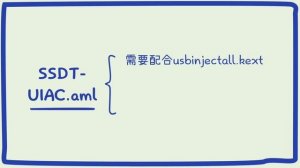 SSDT-UIAC.aml

需要配合usbinjectall.kext